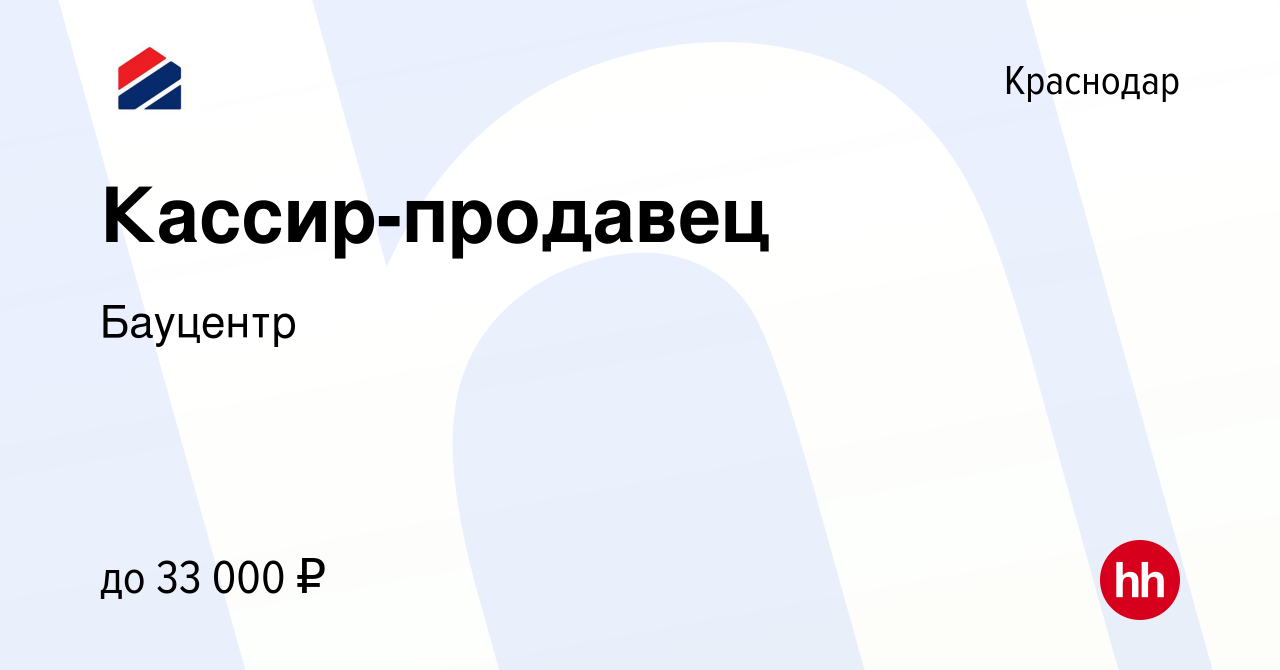 Краснодар

Кассир-продавец

Бауцентр

до 33 000 ₽

hh